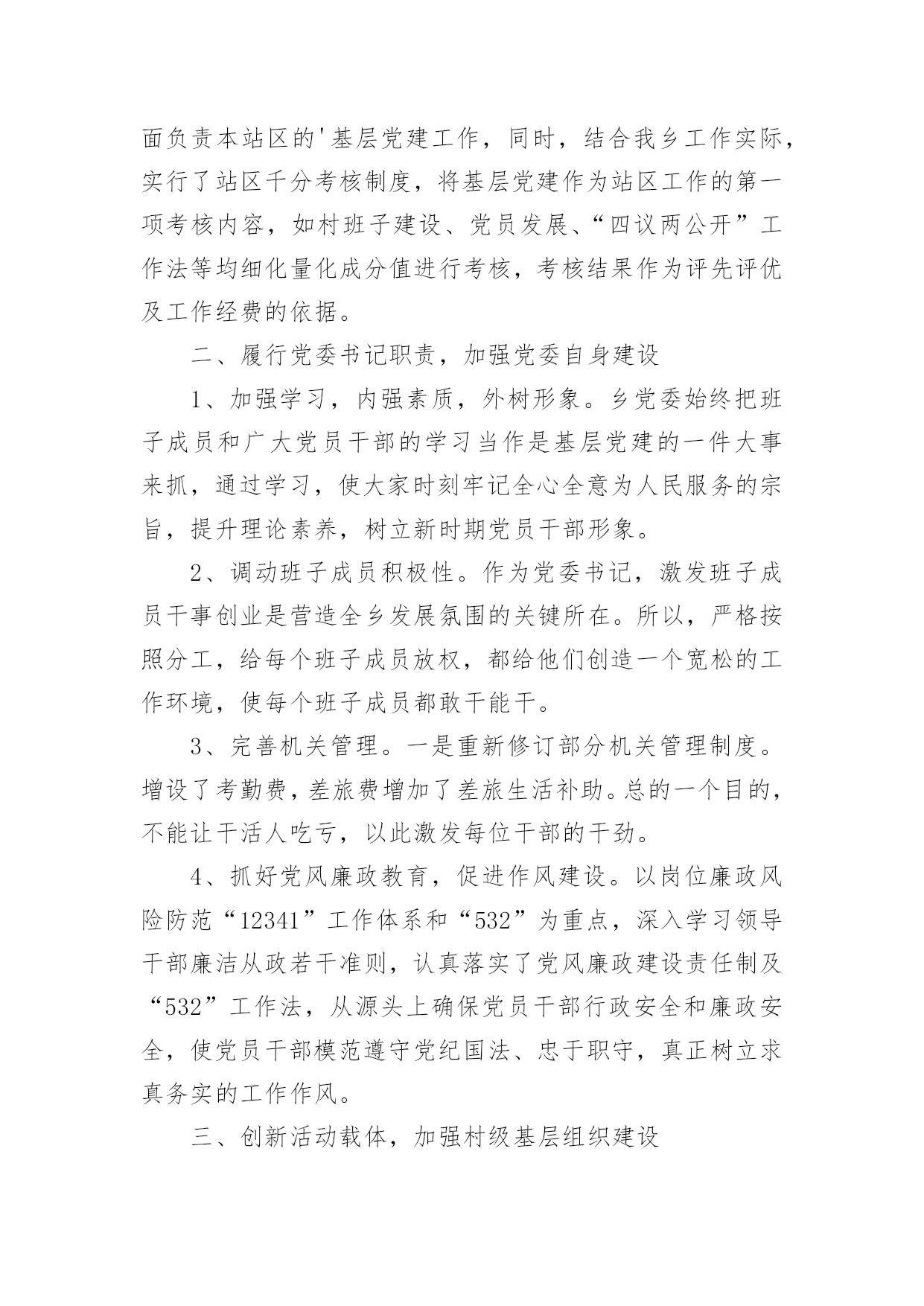 面负责本站区的'基层党建工作，同时，结合我乡工作实际，实行了站区千分考核制度，将基层党建作为站区工作的第一项考核内容，如村班子建设、党员发展、“四议两公开”工作法等均细化量化成分值进行考核，考核结果作为评先评优及工作经费的依据。

二、履行党委书记职责，加强党委自身建设

1、加强学习，内强素质，外树形象。乡党委始终把班子成员和广大党员干部的学习当作是基层党建的一件大事来抓，通过学习，使大家时刻牢记全心全意为人民服务的宗旨，提升理论素养，树立新时期党员干部形象。

2、调动班子成员积极性。作为党委书记，激发班子成员干事创业是营造全乡发展氛围的关键所在。所以，严格按照分工，给每个班子成员放权，都给他们创造一个宽松的工作环境，使每个班子成员都敢干能干。

3、完善机关管理。一是重新修订部分机关管理制度。增设了考勤费，差旅费增加了差旅生活补助。总的一个目的，不能让干活人吃亏，以此激发每位干部的干劲。

4、抓好党风廉政教育，促进作风建设。以岗位廉政风险防范“12341”工作体系和“532”为重点，深入学习领导干部廉洁从政若干准则，认真落实了党风廉政建设责任制及“532”工作法，从源头上确保党员干部行政安全和廉政安全，使党员干部模范遵守党纪国法、忠于职守，真正树立求真务实的工作作风。

三、创新活动载体，加强村级基层组织建设